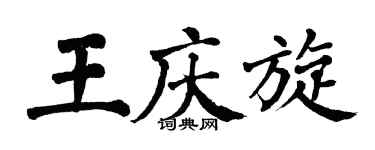 王庆旋
词典网